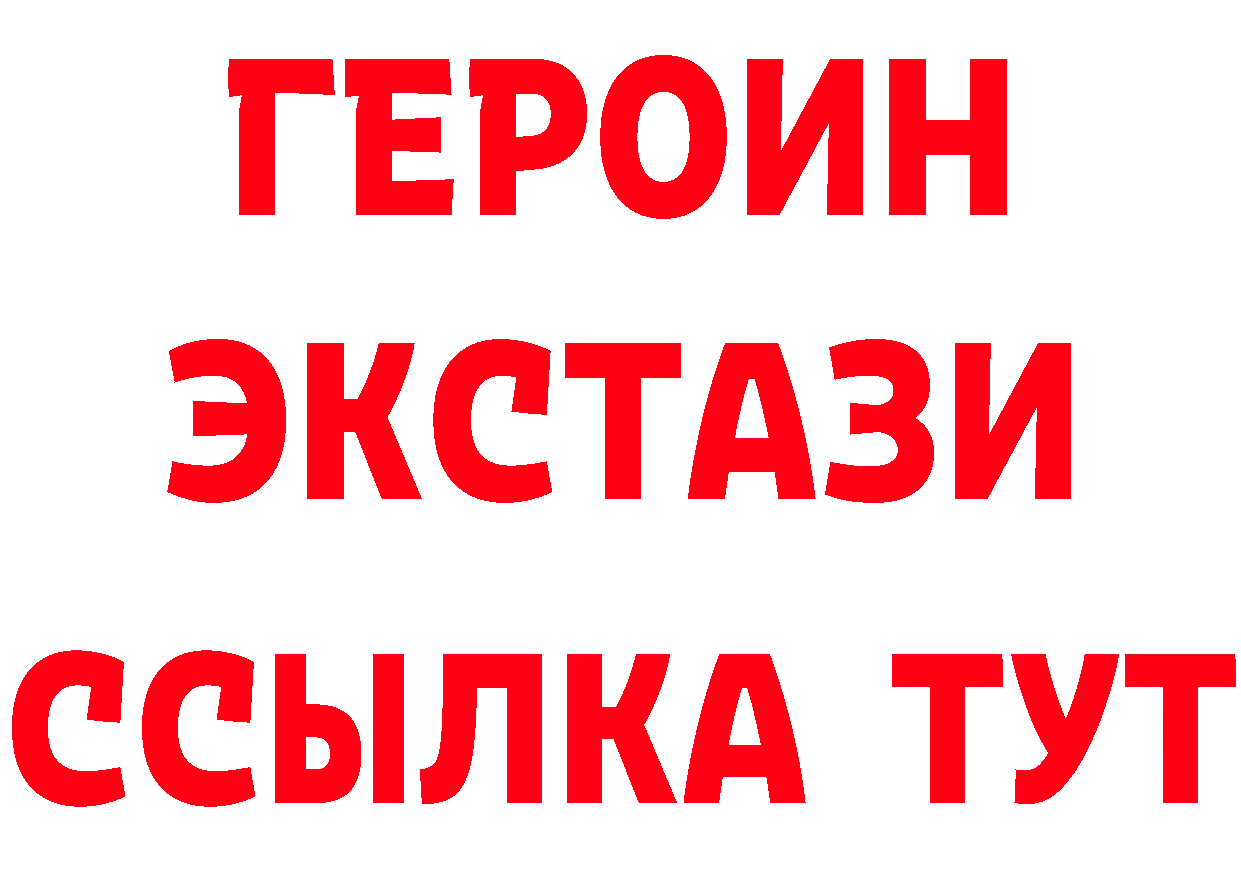 ГЕРОИН
ЭКСТАЗИ
ССЫЛКА ТУТ